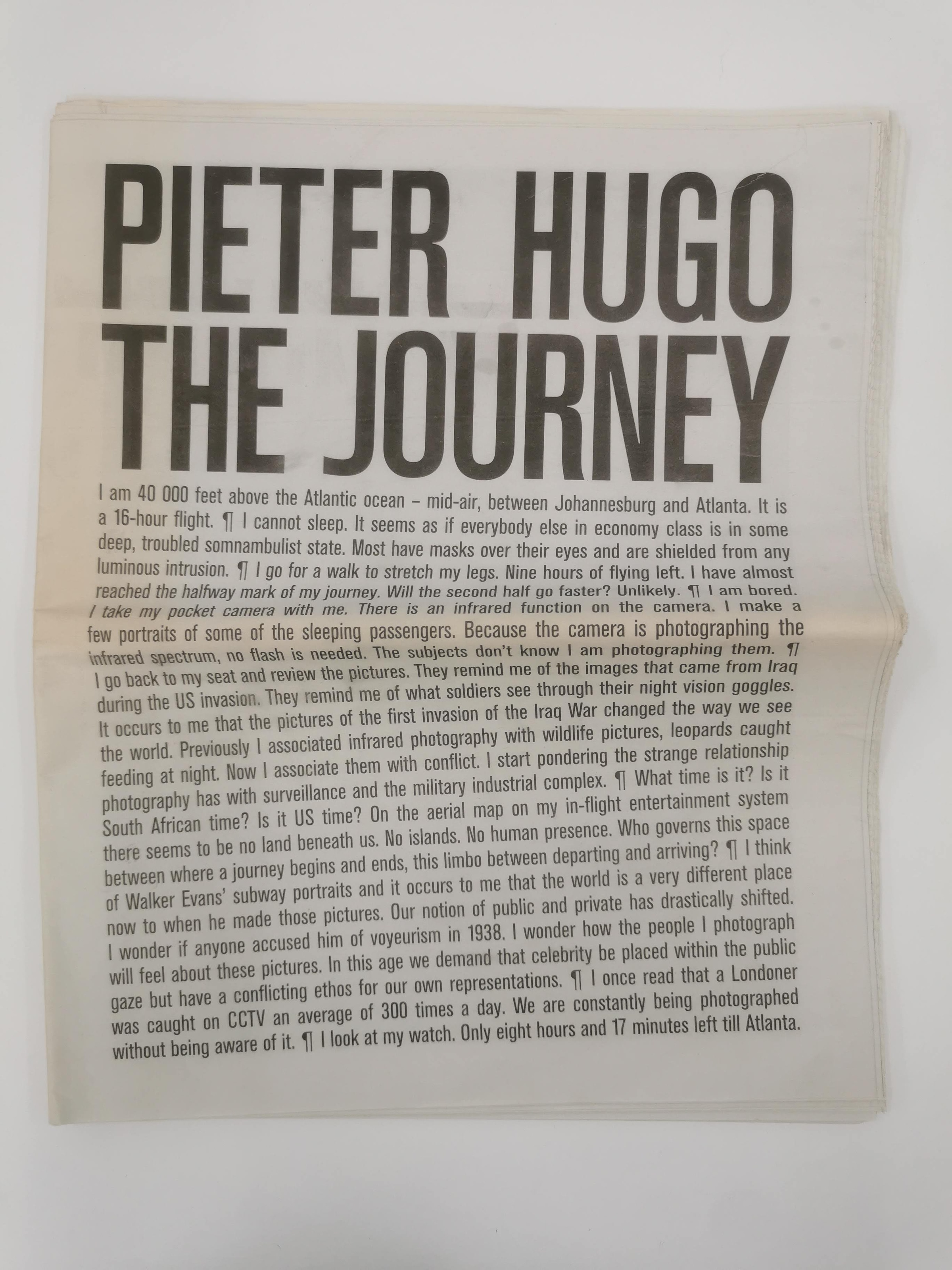 PIETER HUGO THE JOURNEY

I am 40 000 feet above the Atlantic ocean – mid-air, between Johannesburg and Atlanta. It is a 16-hour flight. ¶ I cannot sleep. It seems as if everybody else in economy class is in some deep, troubled somnambulist state. Most have masks over their eyes and are shielded from any luminous intrusion. ¶ I go for a walk to stretch my legs. Nine hours of flying left. I have almost reached the halfway mark of my journey. Will the second half go faster? Unlikely. ¶ I am bored. I take my pocket camera with me. There is an infrared function on the camera. I make a few portraits of some of the sleeping passengers. Because the camera is photographing the infrared spectrum, no flash is needed. The subjects don't know I am photographing them. ¶ I go back to my seat and review the pictures. They remind me of the images that came from Iraq during the US invasion. They remind me of what soldiers see through their night vision goggles. It occurs to me that the pictures of the first invasion of the Iraq War changed the way we see the world. Previously I associated infrared photography with wildlife pictures, leopards caught feeding at night. Now I associate them with conflict. I start pondering the strange relationship photography has with surveillance and the military industrial complex. ¶ What time is it? Is it South African time? Is it US time? On the aerial map on my in-flight entertainment system there seems to be no land beneath us. No islands. No human presence. Who governs this space between where a journey begins and ends, this limbo between departing and arriving? ¶ I think of Walker Evans' subway portraits and it occurs to me that the world is a very different place now to when he made those pictures. Our notion of public and private has drastically shifted. I wonder if anyone accused him of voyeurism in 1938. I wonder how the people I photograph will feel about these pictures. In this age we demand that celebrity be placed within the public gaze but have a conflicting ethos for our own representations. ¶ I once read that a Londoner was caught on CCTV an average of 300 times a day. We are constantly being photographed without being aware of it. ¶ I look at my watch. Only eight hours and 17 minutes left till Atlanta.